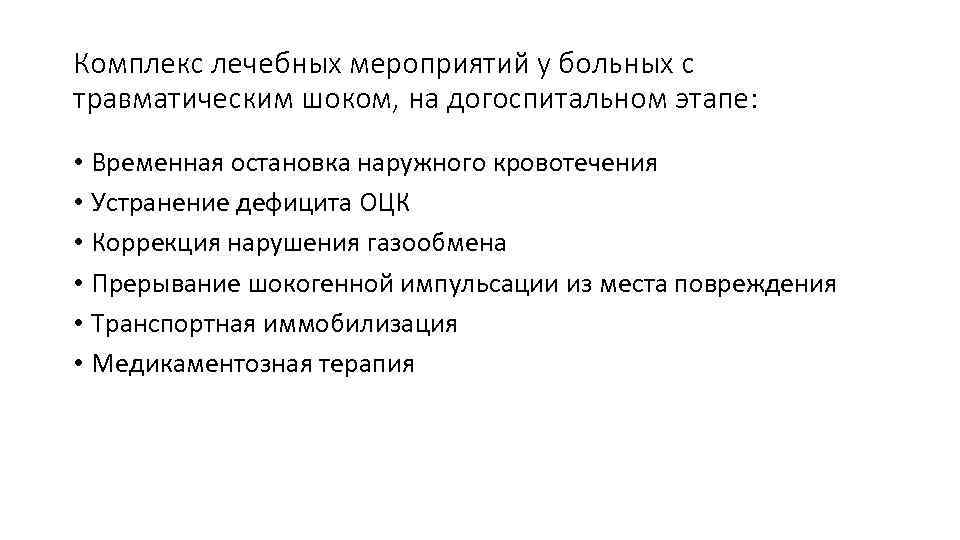 Комплекс лечебных мероприятий у больных с травматическим шоком, на догоспитальном этапе:

• Временная остановка наружного кровотечения
• Устранение дефицита ОЦК
• Коррекция нарушения газообмена
• Прерывание шокогенной импульсации из места повреждения
• Транспортная иммобилизация
• Медикаментозная терапия